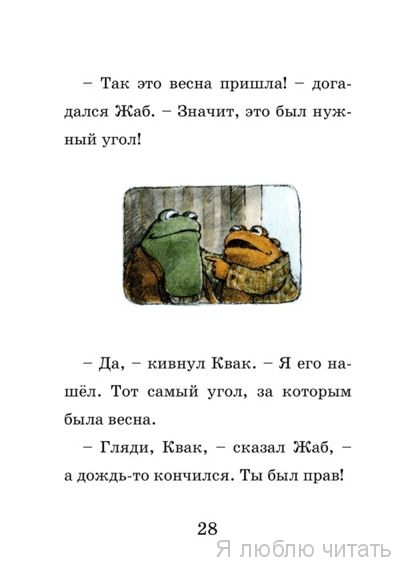 – Так это весна пришла! – догадался Жаб. – Значит, это был нужный угол!

– Да, – кивнул Квак. – Я его нашёл. Тот самый угол, за которым была весна.

– Гляди, Квак, – сказал Жаб, – а дождь-то кончился. Ты был прав!

28

Я люблю читать